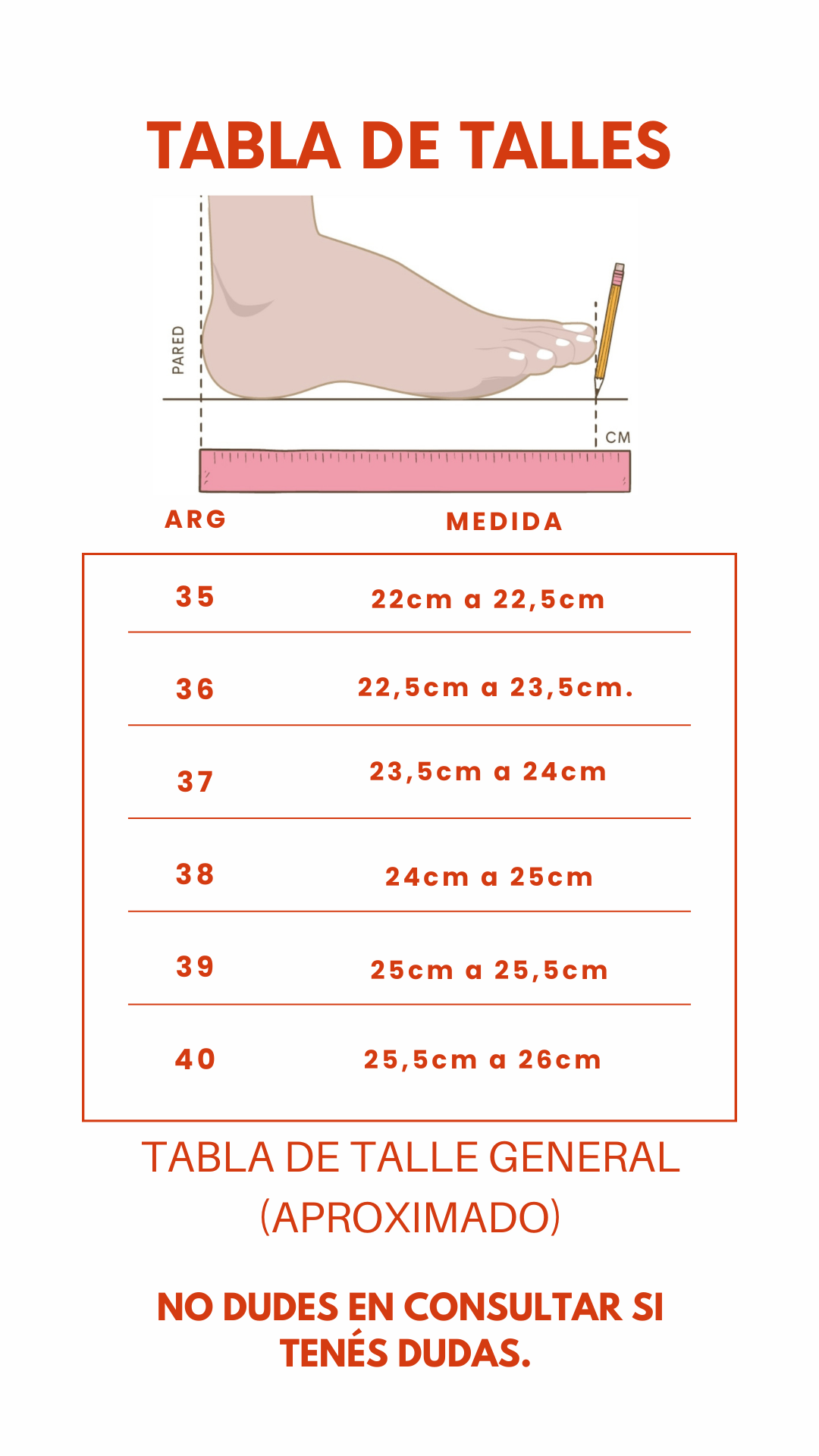 TABLA DE TALLES

PARED

CM

| ARG | MEDIDA |
|---|---|
| 35 | 22cm a 22,5cm |
| 36 | 22,5cm a 23,5cm. |
| 37 | 23,5cm a 24cm |
| 38 | 24cm a 25cm |
| 39 | 25cm a 25,5cm |
| 40 | 25,5cm a 26cm |

TABLA DE TALLE GENERAL (APROXIMADO)

NO DUDES EN CONSULTAR SI TENÉS DUDAS.